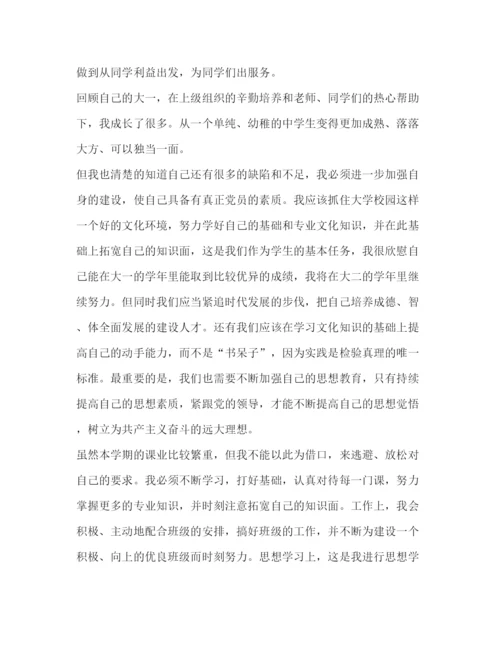 做到从同学利益出发，为同学们出服务。

回顾自己的大一，在上级组织的辛勤培养和老师、同学们的热心帮助下，我成长了很多。从一个单纯、幼稚的中学生变得更加成熟、落落大方、可以独当一面。

但我也清楚的知道自己还有很多的缺陷和不足，我必须进一步加强自身的建设，使自己具备有真正党员的素质。我应该抓住大学校园这样一个好的文化环境，努力学好自己的基础和专业文化知识，并在此基础上拓宽自己的知识面，这是我们作为学生的基本任务，我很欣慰自己能在大一的学年里能取到比较优异的成绩，我将在大二的学年里继续努力。但同时我们应当紧追时代发展的步伐，把自己培养成德、智、体全面发展的建设人才。还有我们应该在学习文化知识的基础上提高自己的动手能力，而不是“书呆子”，因为实践是检验真理的唯一标准。最重要的是，我们也需要不断加强自己的思想教育，只有持续提高自己的思想素质，紧跟党的领导，才能不断提高自己的思想觉悟，树立为共产主义奋斗的远大理想。

虽然本学期的课业比较繁重，但我不能以此为借口，来逃避、放松对自己的要求。我必须不断学习，打好基础，认真对待每一门课，努力掌握更多的专业知识，并时刻注意拓宽自己的知识面。工作上，我会积极、主动地配合班级的安排，搞好班级的工作，并不断为建设一个积极、向上的优良班级而时刻努力。思想学习上，这是我进行思想学